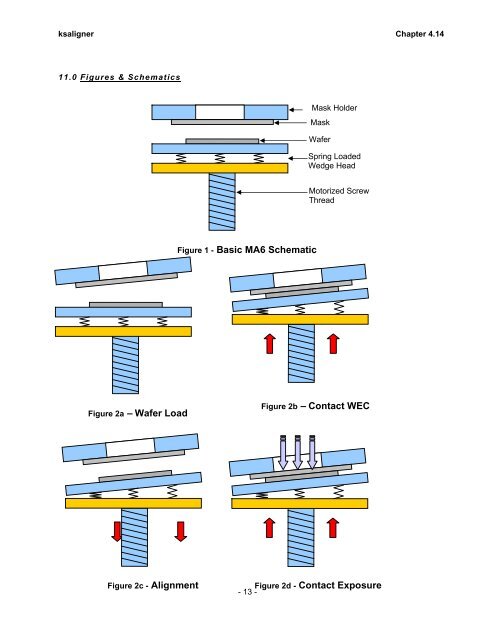 ksaligner

Chapter 4.14

11.0 Figures & Schematics

Mask Holder

Mask

Wafer

Spring Loaded Wedge Head

Motorized Screw Thread

Figure 1 - Basic MA6 Schematic

Figure 2a – Wafer Load

Figure 2b – Contact WEC

Figure 2c - Alignment

Figure 2d - Contact Exposure

- 13 -